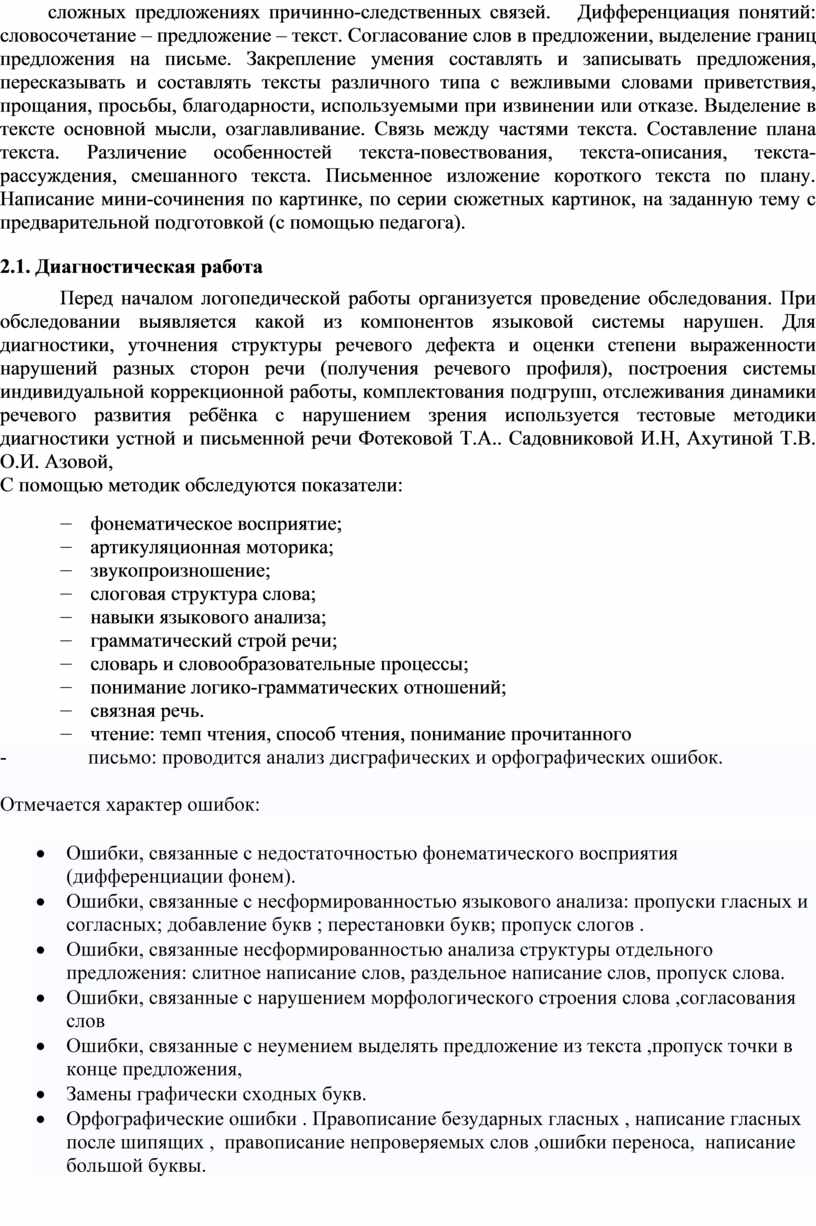 сложных предложениях причинно-следственных связей. Дифференциация понятий: словосочетание – предложение – текст. Согласование слов в предложении, выделение границ предложения на письме. Закрепление умения составлять и записывать предложения, пересказывать и составлять тексты различного типа с вежливыми словами приветствия, прощания, просьбы, благодарности, используемыми при извинении или отказе. Выделение в тексте основной мысли, озаглавливание. Связь между частями текста. Составление плана текста. Различение особенностей текста-повествования, текста-описания, текста-рассуждения, смешанного текста. Письменное изложение короткого текста по плану. Написание мини-сочинения по картинке, по серии сюжетных картинок, на заданную тему с предварительной подготовкой (с помощью педагога).

2.1. Диагностическая работа

Перед началом логопедической работы организуется проведение обследования. При обследовании выявляется какой из компонентов языковой системы нарушен. Для диагностики, уточнения структуры речевого дефекта и оценки степени выраженности нарушений разных сторон речи (получения речевого профиля), построения системы индивидуальной коррекционной работы, комплектования подгрупп, отслеживания динамики речевого развития ребёнка с нарушением зрения используется тестовые методики диагностики устной и письменной речи Фотековой Т.А.. Садовниковой И.Н, Ахутиной Т.В. О.И. Азовой,
С помощью методик обследуются показатели:

– фонематическое восприятие;
– артикуляционная моторика;
– звукопроизношение;
– слоговая структура слова;
– навыки языкового анализа;
– грамматический строй речи;
– словарь и словообразовательные процессы;
– понимание логико-грамматических отношений;
– связная речь.
– чтение: темп чтения, способ чтения, понимание прочитанного
- письмо: проводится анализ дисграфических и орфографических ошибок.

Отмечается характер ошибок:

• Ошибки, связанные с недостаточностью фонематического восприятия (дифференциации фонем).
• Ошибки, связанные с несформированностью языкового анализа: пропуски гласных и согласных; добавление букв ; перестановки букв; пропуск слогов .
• Ошибки, связанные несформированностью анализа структуры отдельного предложения: слитное написание слов, раздельное написание слов, пропуск слова.
• Ошибки, связанные с нарушением морфологического строения слова ,согласования слов
• Ошибки, связанные с неумением выделять предложение из текста ,пропуск точки в конце предложения,
• Замены графически сходных букв.
• Орфографические ошибки . Правописание безударных гласных , написание гласных после шипящих , правописание непроверяемых слов ,ошибки переноса, написание большой буквы.